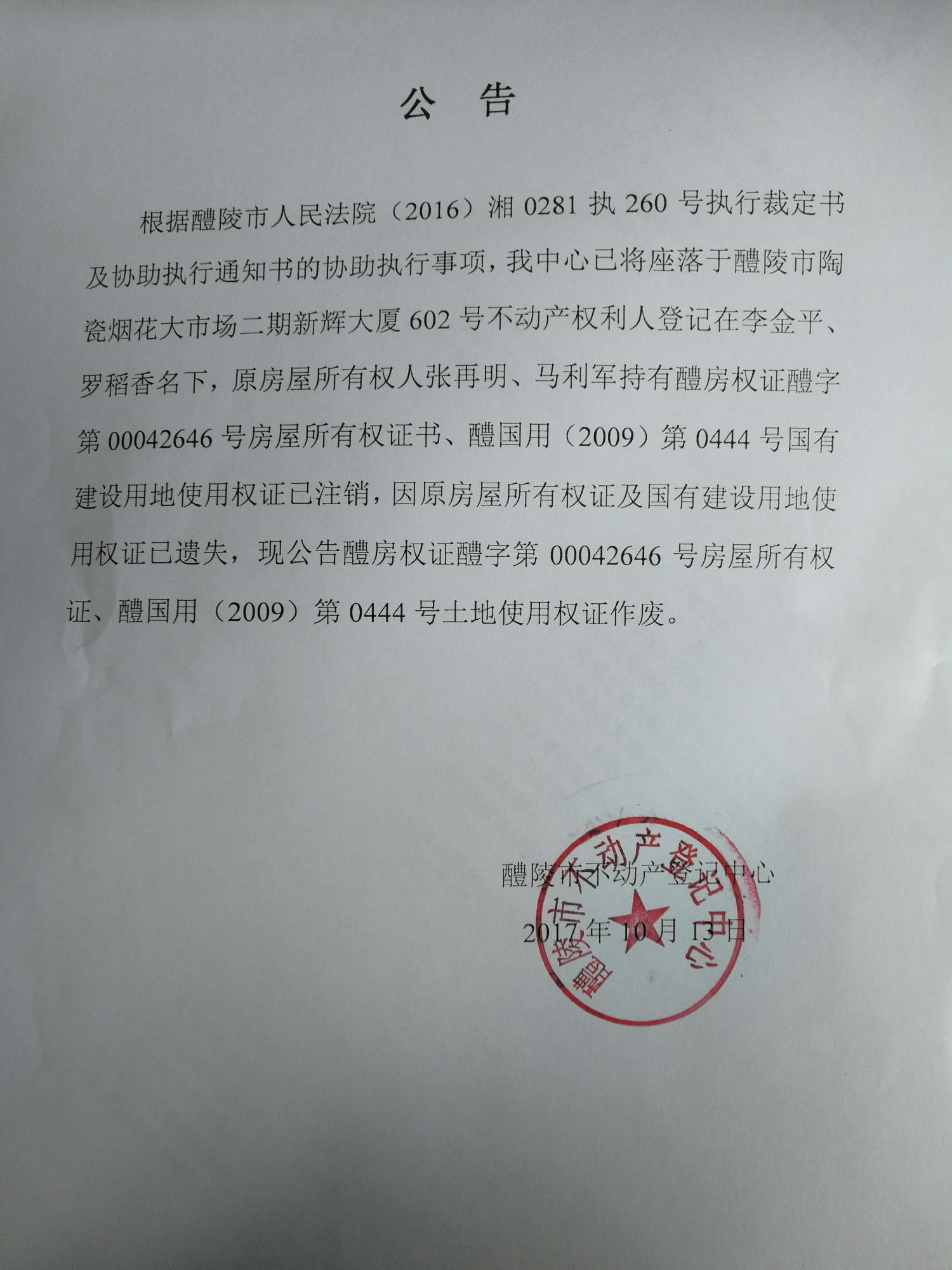 公 告

根据醴陵市人民法院（2016）湘 0281 执 260 号执行裁定书及协助执行通知书的协助执行事项，我中心已将座落于醴陵市陶瓷烟花大市场二期新辉大厦 602 号不动产权利人登记在李金平、罗稻香名下，原房屋所有权人张再明、马利军持有醴房权证醴字第 00042646 号房屋所有权证书、醴国用（2009）第 0444 号国有建设用地使用权证已注销，因原房屋所有权证及国有建设用地使用权证已遗失，现公告醴房权证醴字第 00042646 号房屋所有权证、醴国用（2009）第 0444 号土地使用权证作废。

醴陵市不动产登记中心

2017 年 10 月 13 日

醴陵市不动产登记中心